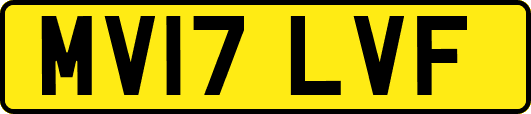 MV17 LVF